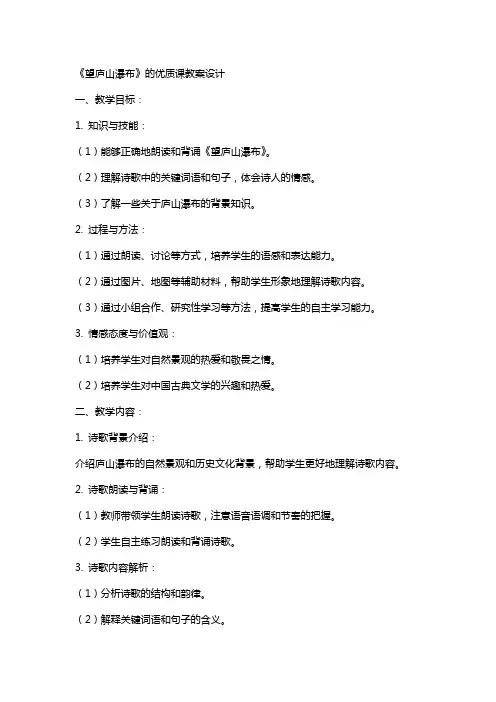 《望庐山瀑布》的优质课教案设计

一、教学目标：

1. 知识与技能：

（1）能够正确地朗读和背诵《望庐山瀑布》。

（2）理解诗歌中的关键词语和句子，体会诗人的情感。

（3）了解一些关于庐山瀑布的背景知识。

2. 过程与方法：

（1）通过朗读、讨论等方式，培养学生的语感和表达能力。

（2）通过图片、地图等辅助材料，帮助学生形象地理解诗歌内容。

（3）通过小组合作、研究性学习等方法，提高学生的自主学习能力。

3. 情感态度与价值观：

（1）培养学生对自然景观的热爱和敬畏之情。

（2）培养学生对中国古典文学的兴趣和热爱。

二、教学内容：

1. 诗歌背景介绍：

介绍庐山瀑布的自然景观和历史文化背景，帮助学生更好地理解诗歌内容。

2. 诗歌朗读与背诵：

（1）教师带领学生朗读诗歌，注意语音语调和节奏的把握。

（2）学生自主练习朗读和背诵诗歌。

3. 诗歌内容解析：

（1）分析诗歌的结构和韵律。

（2）解释关键词语和句子的含义。